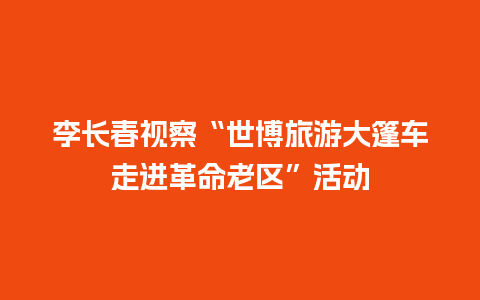 李长春视察“世博旅游大篷车走进革命老区”活动